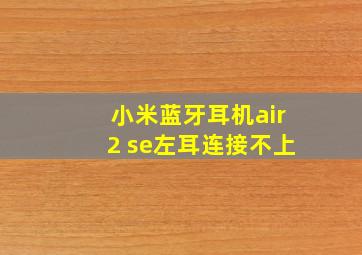 小米蓝牙耳机air 2 se左耳连接不上